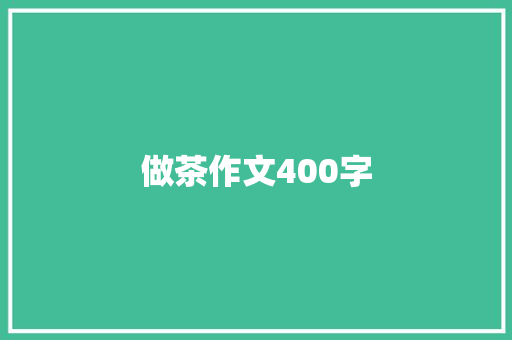 做茶作文400字